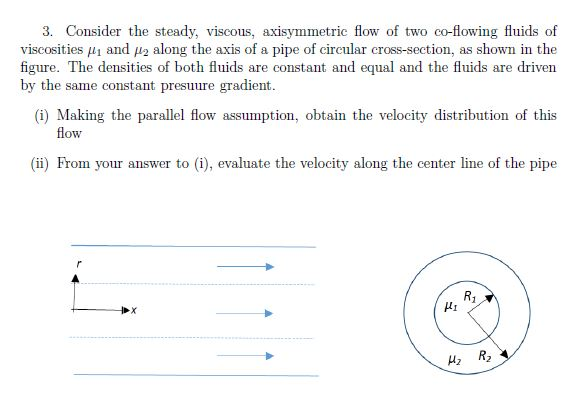 3. Consider the steady, viscous, axisymmetric flow of two co-flowing fluids of viscosities $\mu_1$ and $\mu_2$ along the axis of a pipe of circular cross-section, as shown in the figure. The densities of both fluids are constant and equal and the fluids are driven by the same constant presuure gradient.

(i) Making the parallel flow assumption, obtain the velocity distribution of this flow

(ii) From your answer to (i), evaluate the velocity along the center line of the pipe

$r$

$x$

$\mu_1$ $R_1$

$\mu_2$ $R_2$